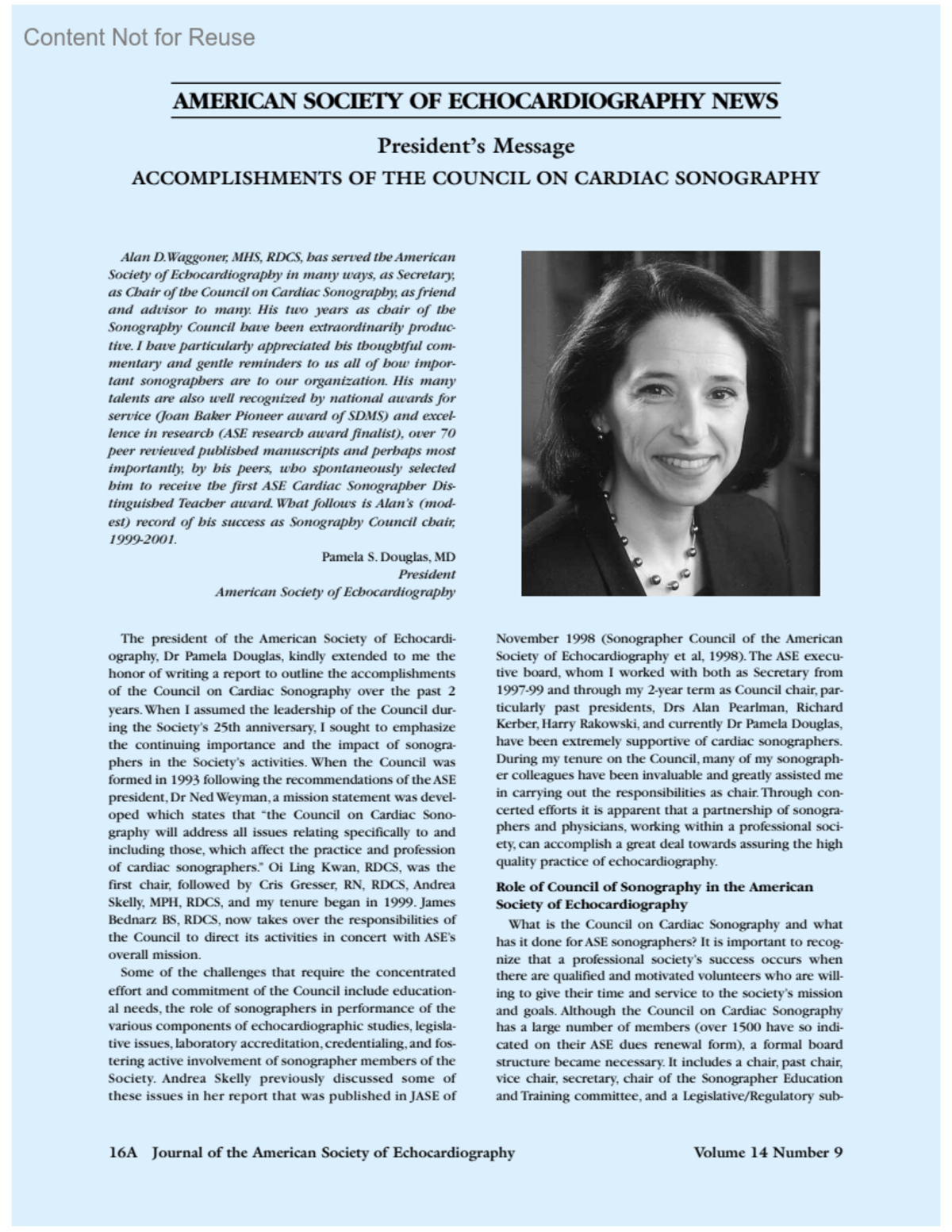 Content Not for Reuse

AMERICAN SOCIETY OF ECHOCARDIOGRAPHY NEWS

President's Message

ACCOMPLISHMENTS OF THE COUNCIL ON CARDIAC SONOGRAPHY

Alan D.Waggoner, MHS, RDCS, has served the American Society of Echocardiography in many ways, as Secretary, as Chair of the Council on Cardiac Sonography, as friend and advisor to many. His two years as chair of the Sonography Council have been extraordinarily productive. I have particularly appreciated his thoughtful commentary and gentle reminders to us all of how important sonographers are to our organization. His many talents are also well recognized by national awards for service (Joan Baker Pioneer award of SDMS) and excellence in research (ASE research award finalist), over 70 peer reviewed published manuscripts and perhaps most importantly, by his peers, who spontaneously selected him to receive the first ASE Cardiac Sonographer Distinguished Teacher award. What follows is Alan's (modest) record of his success as Sonography Council chair, 1999-2001.

Pamela S. Douglas, MD
President
American Society of Echocardiography

The president of the American Society of Echocardiography, Dr Pamela Douglas, kindly extended to me the honor of writing a report to outline the accomplishments of the Council on Cardiac Sonography over the past 2 years. When I assumed the leadership of the Council during the Society's 25th anniversary, I sought to emphasize the continuing importance and the impact of sonographers in the Society's activities. When the Council was formed in 1993 following the recommendations of the ASE president, Dr Ned Weyman, a mission statement was developed which states that "the Council on Cardiac Sonography will address all issues relating specifically to and including those, which affect the practice and profession of cardiac sonographers." Oi Ling Kwan, RDCS, was the first chair, followed by Cris Gresser, RN, RDCS, Andrea Skelly, MPH, RDCS, and my tenure began in 1999. James Bednarz BS, RDCS, now takes over the responsibilities of the Council to direct its activities in concert with ASE's overall mission.

Some of the challenges that require the concentrated effort and commitment of the Council include educational needs, the role of sonographers in performance of the various components of echocardiographic studies, legislative issues, laboratory accreditation, credentialing, and fostering active involvement of sonographer members of the Society. Andrea Skelly previously discussed some of these issues in her report that was published in JASE of November 1998 (Sonographer Council of the American Society of Echocardiography et al, 1998). The ASE executive board, whom I worked with both as Secretary from 1997-99 and through my 2-year term as Council chair, particularly past presidents, Drs Alan Pearlman, Richard Kerber, Harry Rakowski, and currently Dr Pamela Douglas, have been extremely supportive of cardiac sonographers. During my tenure on the Council, many of my sonographer colleagues have been invaluable and greatly assisted me in carrying out the responsibilities as chair. Through concerted efforts it is apparent that a partnership of sonographers and physicians, working within a professional society, can accomplish a great deal towards assuring the high quality practice of echocardiography.

Role of Council of Sonography in the American Society of Echocardiography

What is the Council on Cardiac Sonography and what has it done for ASE sonographers? It is important to recognize that a professional society's success occurs when there are qualified and motivated volunteers who are willing to give their time and service to the society's mission and goals. Although the Council on Cardiac Sonography has a large number of members (over 1500 have so indicated on their ASE dues renewal form), a formal board structure became necessary. It includes a chair, past chair, vice chair, secretary, chair of the Sonographer Education and Training committee, and a Legislative/Regulatory sub-

16A Journal of the American Society of Echocardiography Volume 14 Number 9